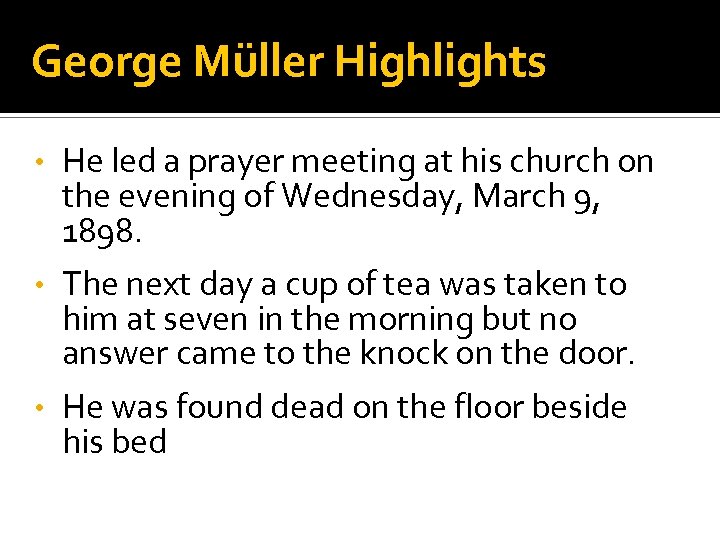 George Müller Highlights

• He led a prayer meeting at his church on the evening of Wednesday, March 9, 1898.

• The next day a cup of tea was taken to him at seven in the morning but no answer came to the knock on the door.

• He was found dead on the floor beside his bed